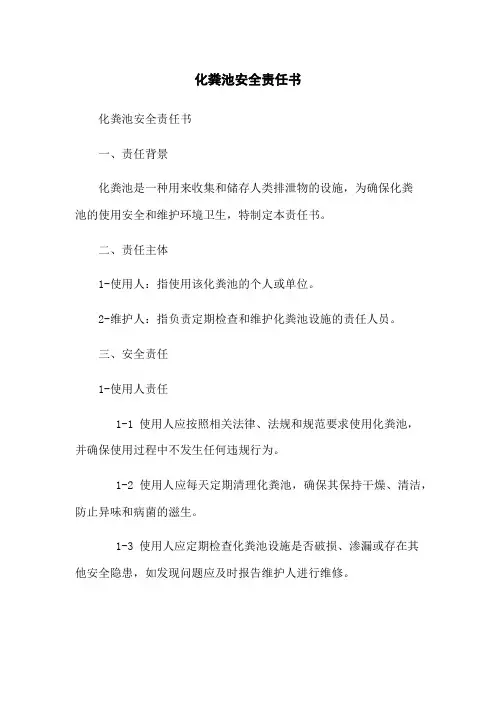 化粪池安全责任书

化粪池安全责任书

一、责任背景

化粪池是一种用来收集和储存人类排泄物的设施，为确保化粪池的使用安全和维护环境卫生，特制定本责任书。

二、责任主体

1-使用人：指使用该化粪池的个人或单位。

2-维护人：指负责定期检查和维护化粪池设施的责任人员。

三、安全责任

1-使用人责任

1-1 使用人应按照相关法律、法规和规范要求使用化粪池，并确保使用过程中不发生任何违规行为。

1-2 使用人应每天定期清理化粪池，确保其保持干燥、清洁，防止异味和病菌的滋生。

1-3 使用人应定期检查化粪池设施是否破损、渗漏或存在其他安全隐患，如发现问题应及时报告维护人进行维修。